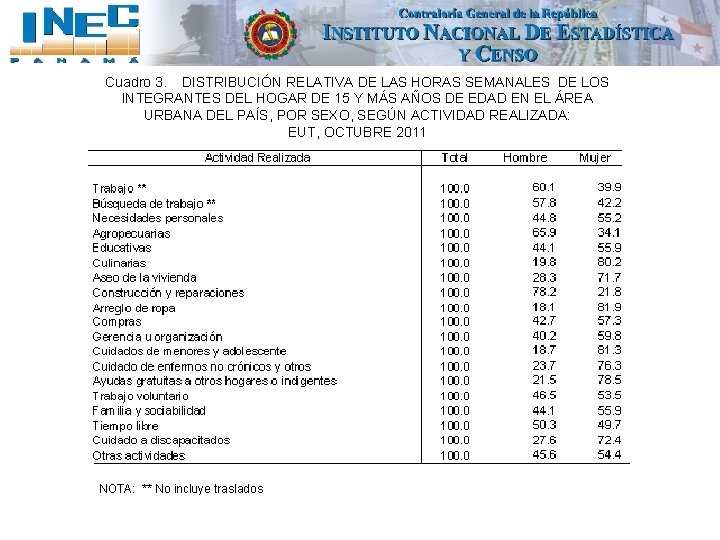 INEC
PANAMÁ

Contraloría General de la República
INSTITUTO NACIONAL DE ESTADÍSTICA Y CENSO

Cuadro 3. DISTRIBUCIÓN RELATIVA DE LAS HORAS SEMANALES DE LOS INTEGRANTES DEL HOGAR DE 15 Y MÁS AÑOS DE EDAD EN EL ÁREA URBANA DEL PAÍS, POR SEXO, SEGÚN ACTIVIDAD REALIZADA: EUT, OCTUBRE 2011

| Actividad Realizada | Total | Hombre | Mujer |
|---|---|---|---|
| Trabajo ** | 100.0 | 60.1 | 39.9 |
| Búsqueda de trabajo ** | 100.0 | 57.8 | 42.2 |
| Necesidades personales | 100.0 | 44.8 | 55.2 |
| Agropecuarias | 100.0 | 65.9 | 34.1 |
| Educativas | 100.0 | 44.1 | 55.9 |
| Culinarias | 100.0 | 19.8 | 80.2 |
| Aseo de la vivienda | 100.0 | 28.3 | 71.7 |
| Construcción y reparaciones | 100.0 | 78.2 | 21.8 |
| Arreglo de ropa | 100.0 | 18.1 | 81.9 |
| Compras | 100.0 | 42.7 | 57.3 |
| Gerencia u organización | 100.0 | 40.2 | 59.8 |
| Cuidados de menores y adolescente | 100.0 | 18.7 | 81.3 |
| Cuidado de enfermos no crónicos y otros | 100.0 | 23.7 | 76.3 |
| Ayudas gratuitas a otros hogares o indigentes | 100.0 | 21.5 | 78.5 |
| Trabajo voluntario | 100.0 | 46.5 | 53.5 |
| Familia y sociabilidad | 100.0 | 44.1 | 55.9 |
| Tiempo libre | 100.0 | 50.3 | 49.7 |
| Cuidado a discapacitados | 100.0 | 27.6 | 72.4 |
| Otras actividades | 100.0 | 45.6 | 54.4 |

NOTA: ** No incluye traslados